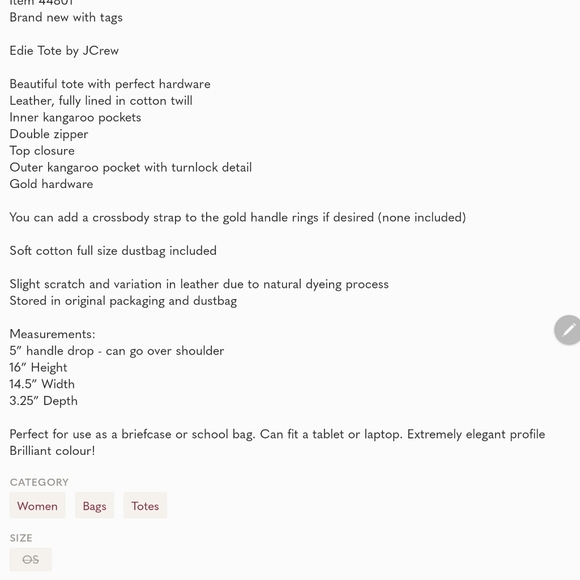 Item 44801
Brand new with tags

Edie Tote by JCrew

Beautiful tote with perfect hardware
Leather, fully lined in cotton twill
Inner kangaroo pockets
Double zipper
Top closure
Outer kangaroo pocket with turnlock detail
Gold hardware

You can add a crossbody strap to the gold handle rings if desired (none included)

Soft cotton full size dustbag included

Slight scratch and variation in leather due to natural dyeing process
Stored in original packaging and dustbag

Measurements:
5" handle drop - can go over shoulder
16" Height
14.5" Width
3.25" Depth

Perfect for use as a briefcase or school bag. Can fit a tablet or laptop. Extremely elegant profile
Brilliant colour!

CATEGORY
Women
Bags
Totes

SIZE
OS